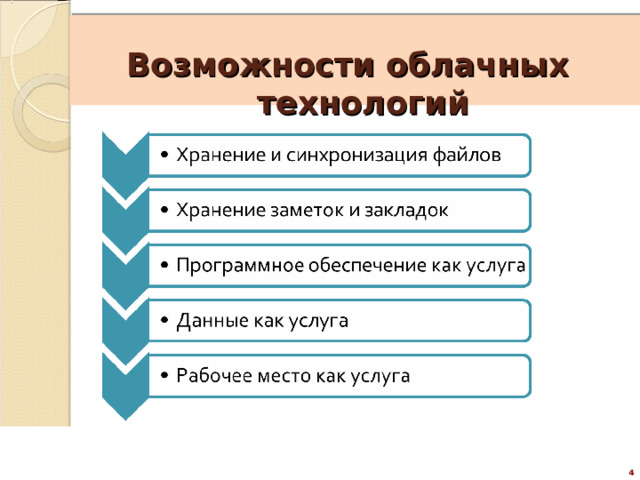 Возможности облачных технологий

• Хранение и синхронизация файлов

• Хранение заметок и закладок

• Программное обеспечение как услуга

• Данные как услуга

• Рабочее место как услуга

4